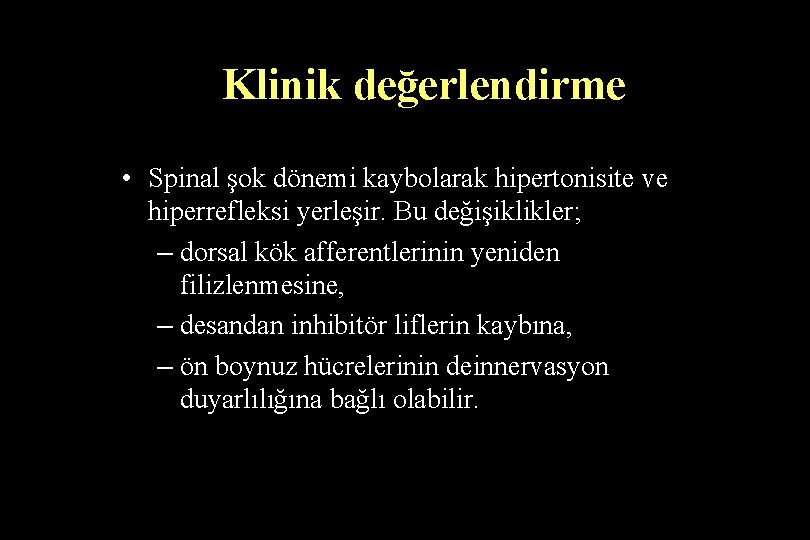 Klinik değerlendirme

• Spinal şok dönemi kaybolarak hipertonisite ve hiperrefleksi yerleşir. Bu değişiklikler;
– dorsal kök afferentlerinin yeniden filizlenmesine,
– desandan inhibitör liflerin kaybına,
– ön boynuz hücrelerinin deinnervasyon duyarlılığına bağlı olabilir.